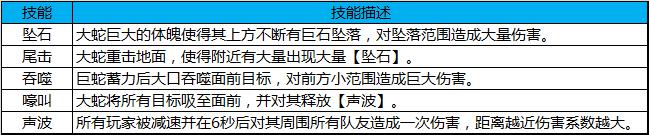 | 技能 | 技能描述 |
|---|---|
| 坠石 | 大蛇巨大的体魄使得其上方不断有巨石坠落，对坠落范围造成大量伤害。 |
| 尾击 | 大蛇重击地面，使得附近有大量出现大量【坠石】。 |
| 吞噬 | 巨蛇蓄力后大口吞噬面前目标，对前方小范围造成巨大伤害。 |
| 嚎叫 | 大蛇将所有目标吸至面前，并对其释放【声波】。 |
| 声波 | 所有玩家被减速并在6秒后对其周围所有队友造成一次伤害，距离越近伤害系数越大。 |